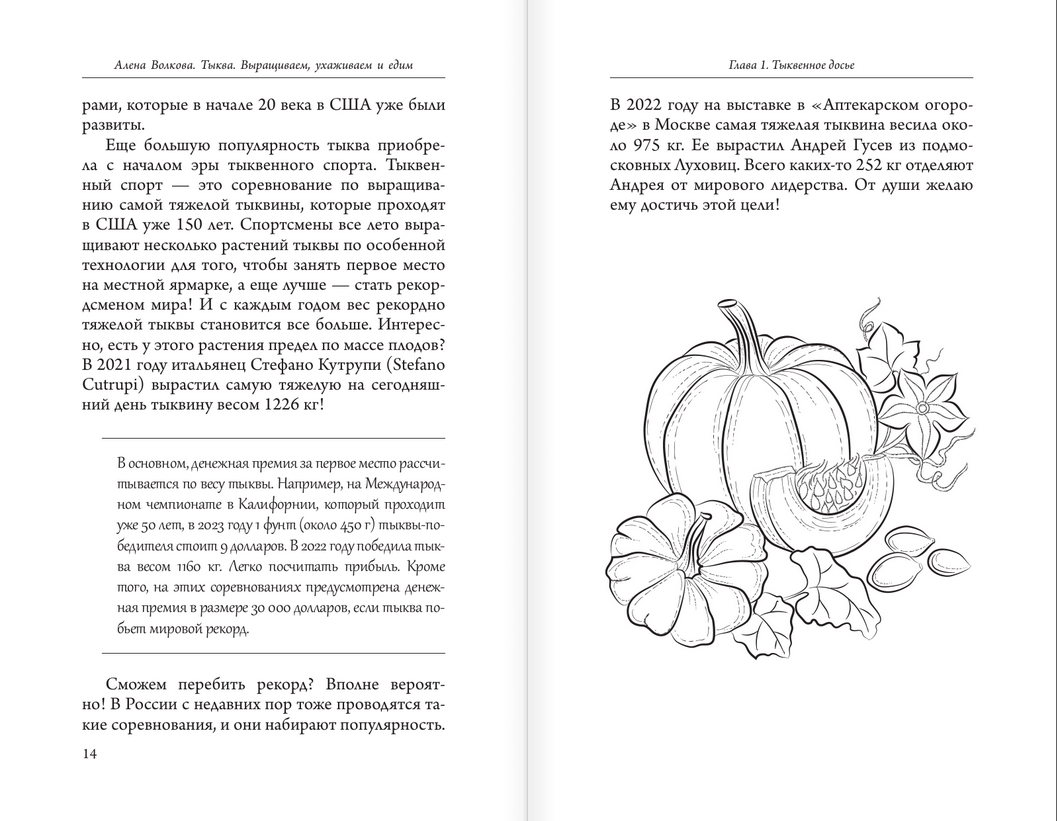 Алена Волкова. Тыква. Выращиваем, ухаживаем и едим

рами, которые в начале 20 века в США уже были развиты.

Еще большую популярность тыква приобрела с началом эры тыквенного спорта. Тыквенный спорт — это соревнование по выращиванию самой тяжелой тыквины, которые проходят в США уже 150 лет. Спортсмены все лето выращивают несколько растений тыквы по особенной технологии для того, чтобы занять первое место на местной ярмарке, а еще лучше — стать рекордсменом мира! И с каждым годом вес рекордно тяжелой тыквы становится все больше. Интересно, есть у этого растения предел по массе плодов? В 2021 году итальянец Стефано Кутрупи (Stefano Cutrupi) вырастил самую тяжелую на сегодняшний день тыквину весом 1226 кг!

В основном, денежная премия за первое место рассчитывается по весу тыквы. Например, на Международном чемпионате в Калифорнии, который проходит уже 50 лет, в 2023 году 1 фунт (около 450 г) тыквы-победителя стоит 9 долларов. В 2022 году победила тыква весом 1160 кг. Легко посчитать прибыль. Кроме того, на этих соревнованиях предусмотрена денежная премия в размере 30 000 долларов, если тыква побьет мировой рекорд.

Сможем перебить рекорд? Вполне вероятно! В России с недавних пор тоже проводятся такие соревнования, и они набирают популярность.

14

Глава 1. Тыквенное досье

В 2022 году на выставке в «Аптекарском огороде» в Москве самая тяжелая тыквина весила около 975 кг. Ее вырастил Андрей Гусев из подмосковных Луховиц. Всего каких-то 252 кг отделяют Андрея от мирового лидерства. От души желаю ему достичь этой цели!